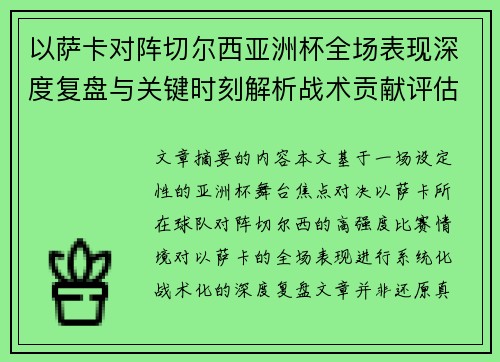 以萨卡对阵切尔西亚洲杯全场表现深度复盘与关键时刻解析战术贡献评估

文章摘要的内容本文基于一场设定性的亚洲杯舞台焦点对决以萨卡所在球队对阵切尔西的高强度比赛情境对以萨卡的全场表现进行系统化战术化的深度复盘文章并非还原真